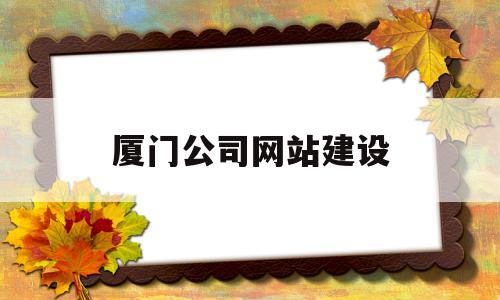 厦门公司网站建设